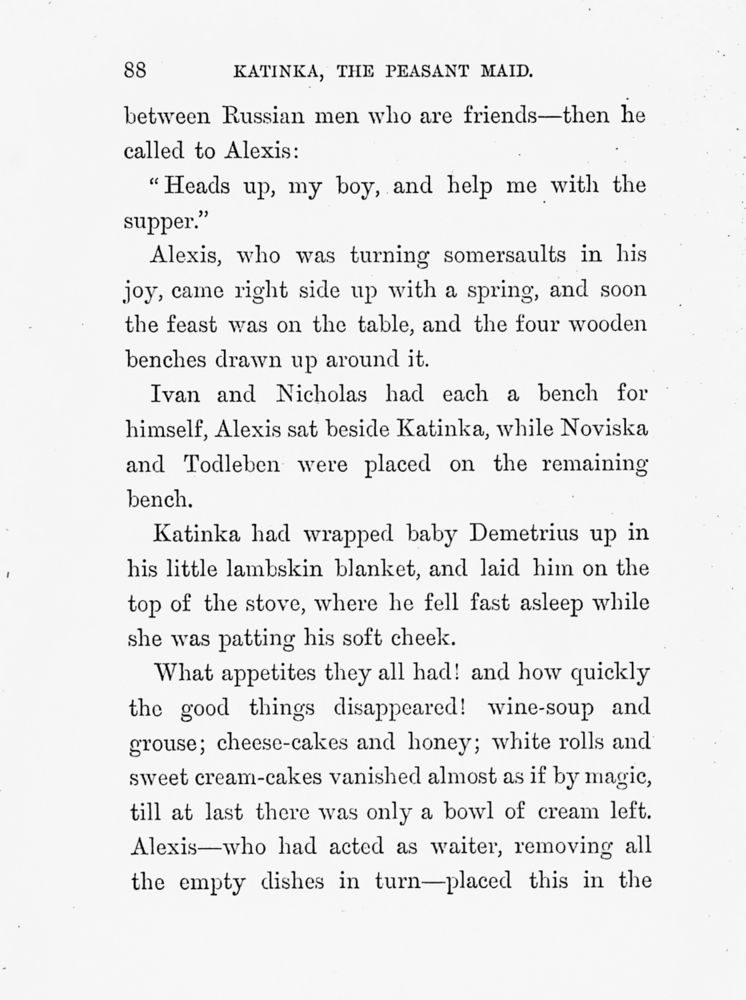 88 KATINKA, THE PEASANT MAID.

between Russian men who are friends—then he called to Alexis:

"Heads up, my boy, and help me with the supper."

Alexis, who was turning somersaults in his joy, came right side up with a spring, and soon the feast was on the table, and the four wooden benches drawn up around it.

Ivan and Nicholas had each a bench for himself, Alexis sat beside Katinka, while Noviska and Todleben were placed on the remaining bench.

Katinka had wrapped baby Demetrius up in his little lambskin blanket, and laid him on the top of the stove, where he fell fast asleep while she was patting his soft cheek.

What appetites they all had! and how quickly the good things disappeared! wine-soup and grouse; cheese-cakes and honey; white rolls and sweet cream-cakes vanished almost as if by magic, till at last there was only a bowl of cream left. Alexis—who had acted as waiter, removing all the empty dishes in turn—placed this in the